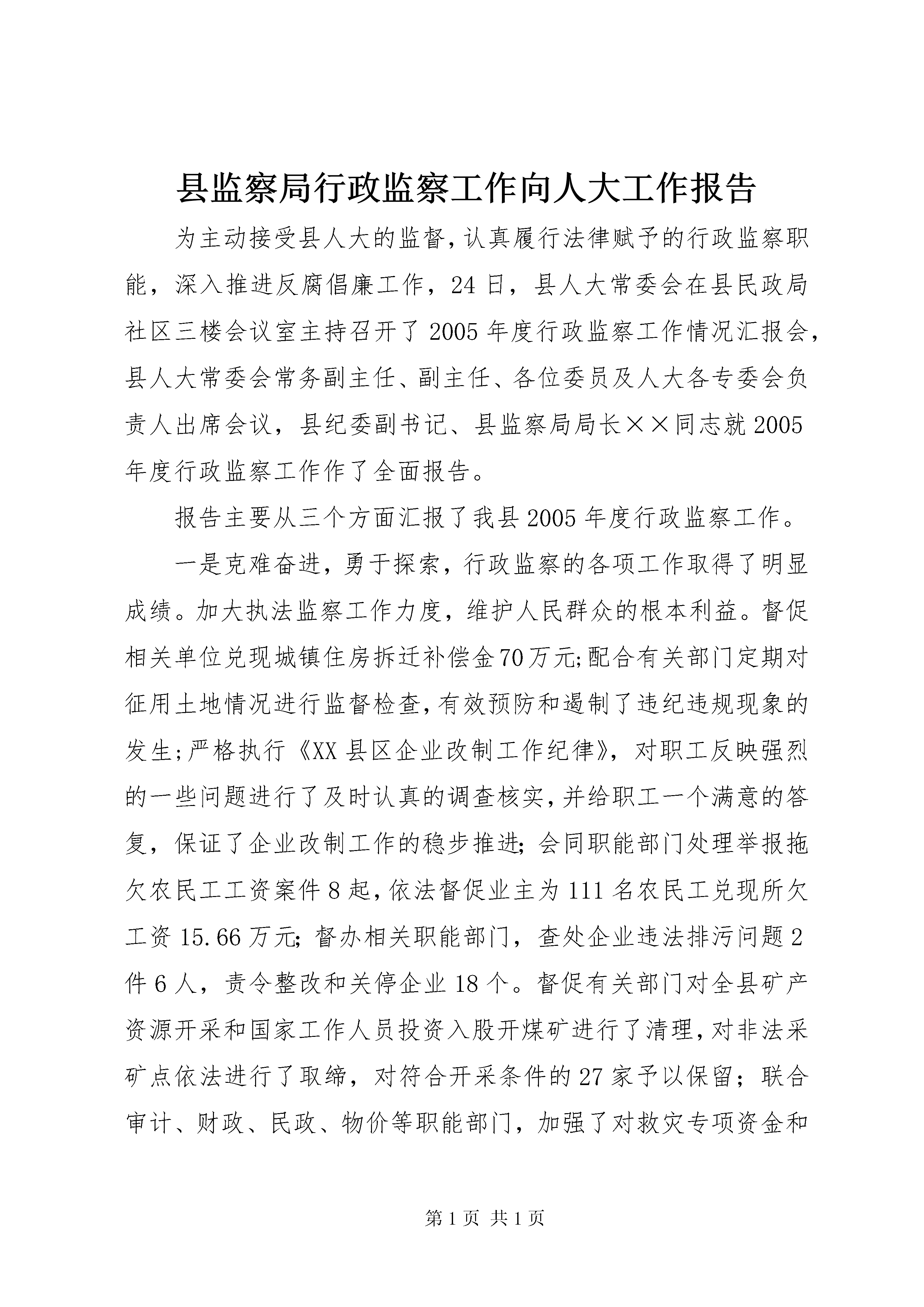 县监察局行政监察工作向人大工作报告

为主动接受县人大的监督,认真履行法律赋予的行政监察职能，深入推进反腐倡廉工作，24日，县人大常委会在县民政局社区三楼会议室主持召开了2005年度行政监察工作情况汇报会，县人大常委会常务副主任、副主任、各位委员及人大各专委会负责人出席会议，县纪委副书记、县监察局局长××同志就2005年度行政监察工作作了全面报告。

报告主要从三个方面汇报了我县2005年度行政监察工作。

一是克难奋进，勇于探索，行政监察的各项工作取得了明显成绩。加大执法监察工作力度，维护人民群众的根本利益。督促相关单位兑现城镇住房拆迁补偿金70万元;配合有关部门定期对征用土地情况进行监督检查,有效预防和遏制了违纪违规现象的发生;严格执行《XX县区企业改制工作纪律》，对职工反映强烈的一些问题进行了及时认真的调查核实,并给职工一个满意的答复，保证了企业改制工作的稳步推进;会同职能部门处理举报拖欠农民工工资案件8起,依法督促业主为111名农民工兑现所欠工资15.66万元;督办相关职能部门，查处企业违法排污问题2件6人，责令整改和关停企业18个。督促有关部门对全县矿产资源开采和国家工作人员投资入股开煤矿进行了清理,对非法采矿点依法进行了取缔，对符合开采条件的27家予以保留；联合审计、财政、民政、物价等职能部门，加强了对救灾专项资金和

第1页 共1页